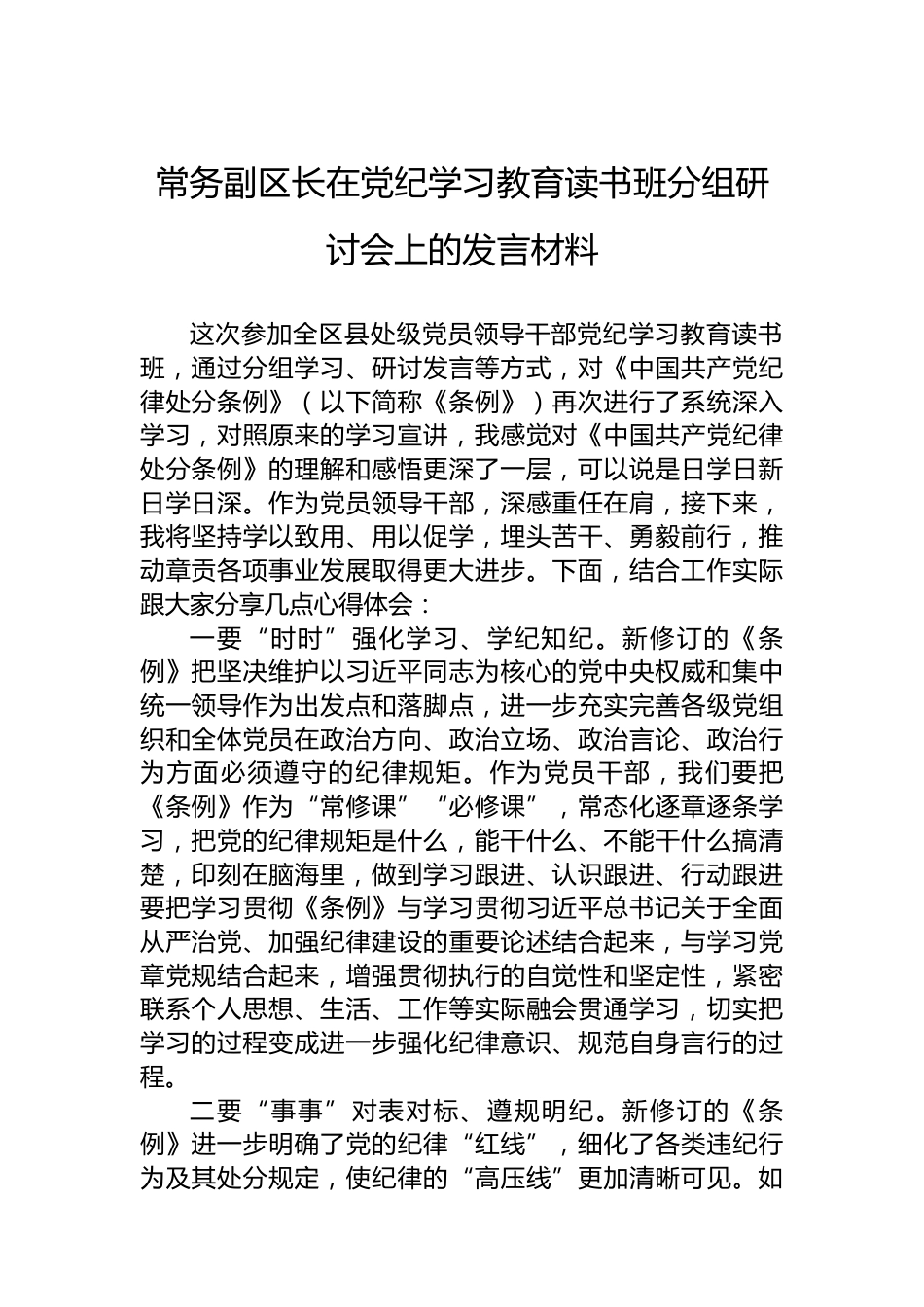 常务副区长在党纪学习教育读书班分组研讨会上的发言材料

这次参加全区县处级党员领导干部党纪学习教育读书班，通过分组学习、研讨发言等方式，对《中国共产党纪律处分条例》（以下简称《条例》）再次进行了系统深入学习，对照原来的学习宣讲，我感觉对《中国共产党纪律处分条例》的理解和感悟更深了一层，可以说是日学日新日学日深。作为党员领导干部，深感重任在肩，接下来，我将坚持学以致用、用以促学，埋头苦干、勇毅前行，推动章贡各项事业发展取得更大进步。下面，结合工作实际跟大家分享几点心得体会：

一要“时时”强化学习、学纪知纪。新修订的《条例》把坚决维护以习近平同志为核心的党中央权威和集中统一领导作为出发点和落脚点，进一步充实完善各级党组织和全体党员在政治方向、政治立场、政治言论、政治行为方面必须遵守的纪律规矩。作为党员干部，我们要把《条例》作为“常修课”“必修课”，常态化逐章逐条学习，把党的纪律规矩是什么，能干什么、不能干什么搞清楚，印刻在脑海里，做到学习跟进、认识跟进、行动跟进要把学习贯彻《条例》与学习贯彻习近平总书记关于全面从严治党、加强纪律建设的重要论述结合起来，与学习党章党规结合起来，增强贯彻执行的自觉性和坚定性，紧密联系个人思想、生活、工作等实际融会贯通学习，切实把学习的过程变成进一步强化纪律意识、规范自身言行的过程。

二要“事事”对表对标、遵规明纪。新修订的《条例》进一步明确了党的纪律“红线”，细化了各类违纪行为及其处分规定，使纪律的“高压线”更加清晰可见。如